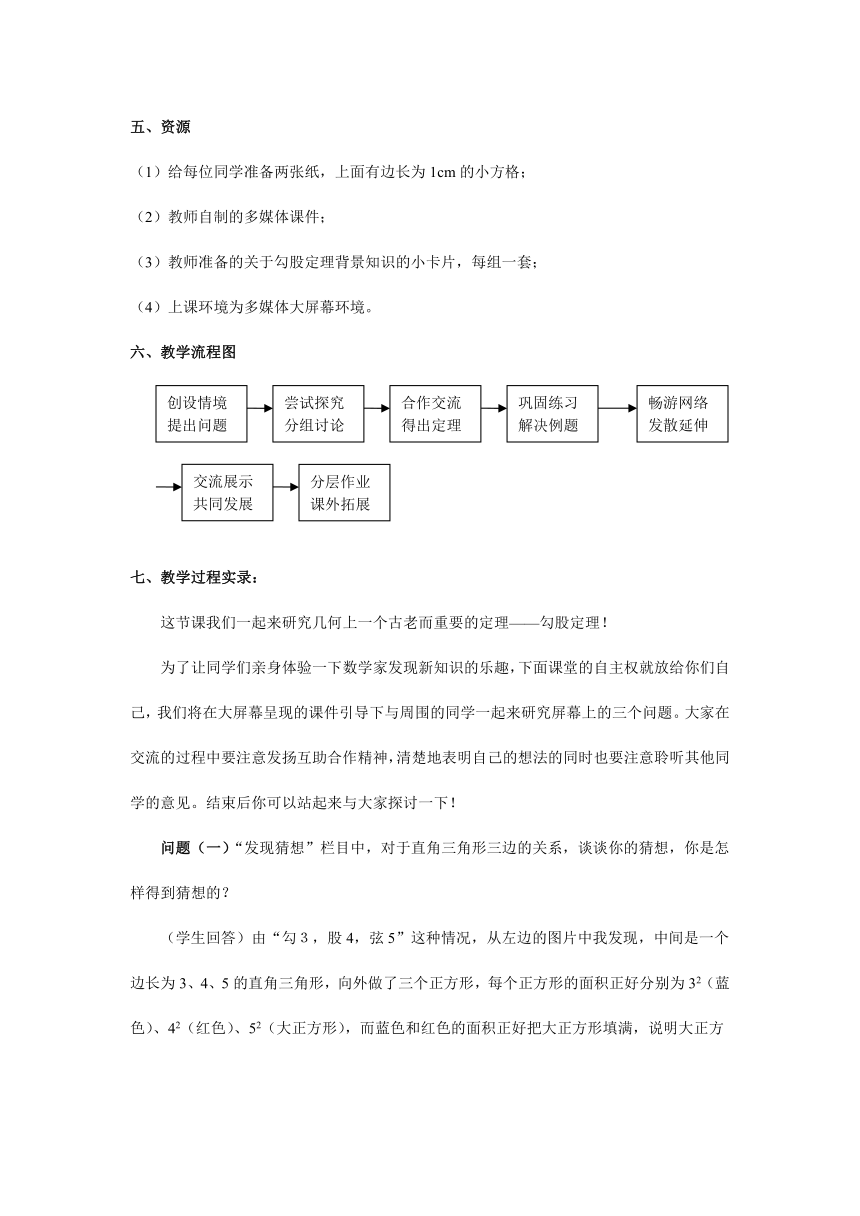 五、资源

（1）给每位同学准备两张纸，上面有边长为 1cm 的小方格；

（2）教师自制的多媒体课件；

（3）教师准备的关于勾股定理背景知识的小卡片，每组一套；

（4）上课环境为多媒体大屏幕环境。

六、教学流程图

创设情境 提出问题

尝试探究 分组讨论

合作交流 得出定理

巩固练习 解决例题

畅游网络 发散延伸

交流展示 共同发展

分层作业 课外拓展

七、教学过程实录：

这节课我们一起来研究几何上一个古老而重要的定理——勾股定理！

为了让同学们亲身体验一下数学家发现新知识的乐趣，下面课堂的自主权就放给你们自己，我们将在大屏幕呈现的课件引导下与周围的同学一起来研究屏幕上的三个问题。大家在交流的过程中要注意发扬互助合作精神，清楚地表明自己的想法的同时也要注意聆听其他同学的意见。结束后你可以站起来与大家探讨一下！

问题（一）“发现猜想”栏目中，对于直角三角形三边的关系，谈谈你的猜想，你是怎样得到猜想的？

（学生回答）由“勾 3，股 4，弦 5”这种情况，从左边的图片中我发现，中间是一个边长为 3、4、5 的直角三角形，向外做了三个正方形，每个正方形的面积正好分别为 $3^2$（蓝色）、$4^2$（红色）、$5^2$（大正方形），而蓝色和红色的面积正好把大正方形填满，说明大正方